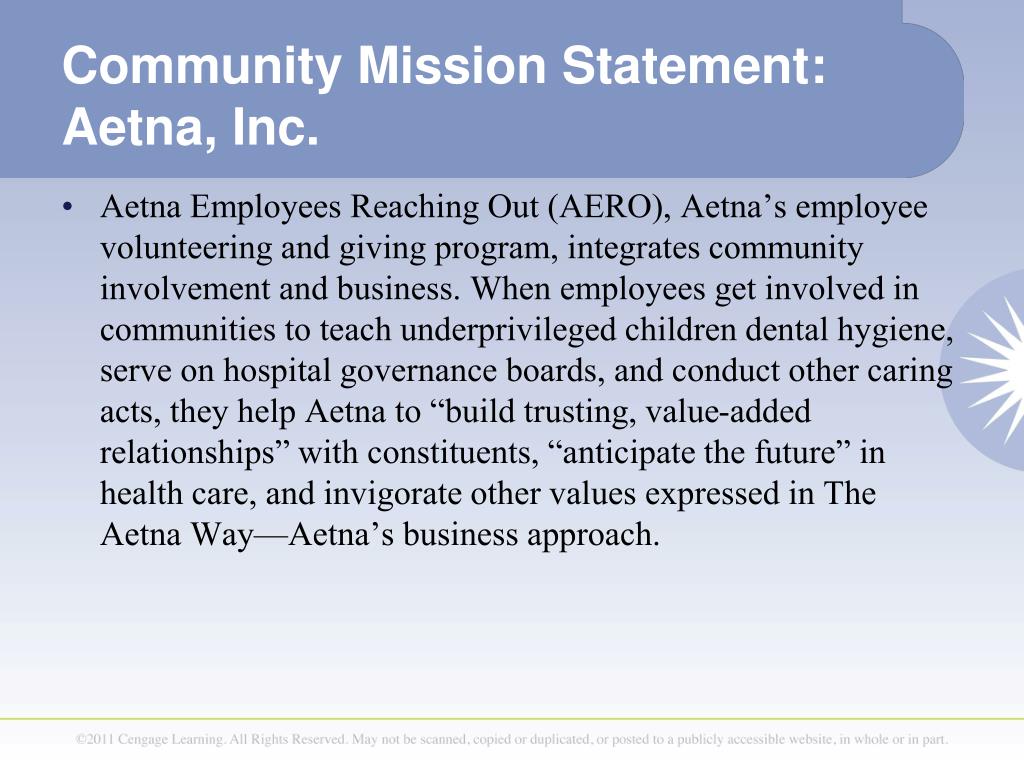 Community Mission Statement: Aetna, Inc.

• Aetna Employees Reaching Out (AERO), Aetna’s employee volunteering and giving program, integrates community involvement and business. When employees get involved in communities to teach underprivileged children dental hygiene, serve on hospital governance boards, and conduct other caring acts, they help Aetna to “build trusting, value-added relationships” with constituents, “anticipate the future” in health care, and invigorate other values expressed in The Aetna Way—Aetna’s business approach.

©2011 Cengage Learning. All Rights Reserved. May not be scanned, copied or duplicated, or posted to a publicly accessible website, in whole or in part.